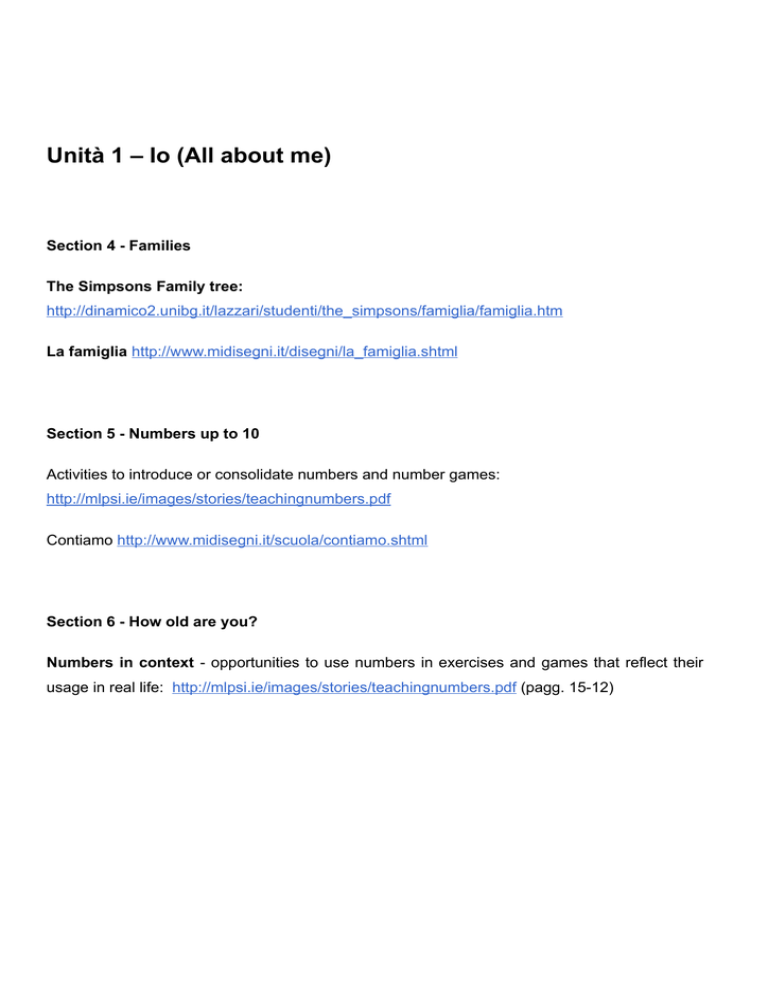 Unità 1 – Io (All about me)

Section 4 - Families

The Simpsons Family tree:
http://dinamico2.unibg.it/lazzari/studenti/the_simpsons/famiglia/famiglia.htm

La famiglia http://www.midisegni.it/disegni/la_famiglia.shtml

Section 5 - Numbers up to 10

Activities to introduce or consolidate numbers and number games:
http://mlpsi.ie/images/stories/teachingnumbers.pdf

Contiamo http://www.midisegni.it/scuola/contiamo.shtml

Section 6 - How old are you?

Numbers in context - opportunities to use numbers in exercises and games that reflect their usage in real life: http://mlpsi.ie/images/stories/teachingnumbers.pdf (pagg. 15-12)